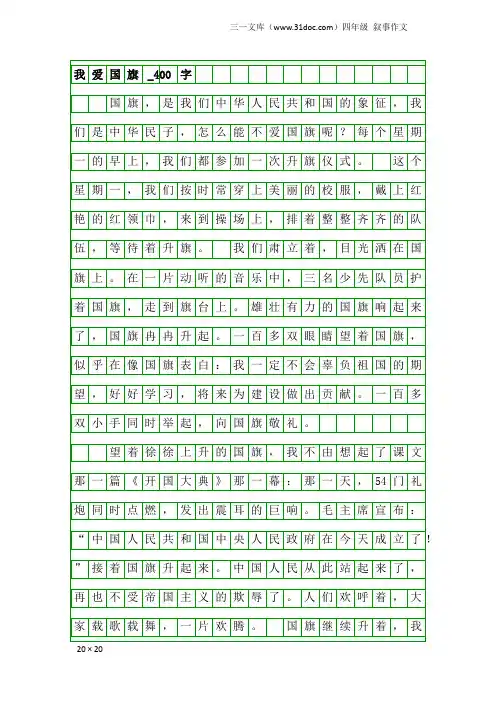 三一文库（www.31doc.com）四年级 叙事作文

我爱国旗_400字

国旗，是我们中华人民共和国的象征，我们是中华民子，怎么能不爱国旗呢？每个星期一的早上，我们都参加一次升旗仪式。 这个星期一，我们按时常穿上美丽的校服，戴上红艳的红领巾，来到操场上，排着整整齐齐的队伍，等待着升旗。 我们肃立着，目光洒在国旗上。在一片动听的音乐中，三名少先队员护着国旗，走到旗台上。雄壮有力的国旗响起来了，国旗冉冉升起。一百多双眼睛望着国旗，似乎在像国旗表白：我一定不会辜负祖国的期望，好好学习，将来为建设做出贡献。一百多双小手同时举起，向国旗敬礼。

望着徐徐上升的国旗，我不由想起了课文那一篇《开国大典》那一幕：那一天，54门礼炮同时点燃，发出震耳的巨响。毛主席宣布：“中国人民共和国中央人民政府在今天成立了！”接着国旗升起来。中国人民从此站起来了，再也不受帝国主义的欺辱了。人们欢呼着，大家载歌载舞，一片欢腾。 国旗继续升着，我

20×20